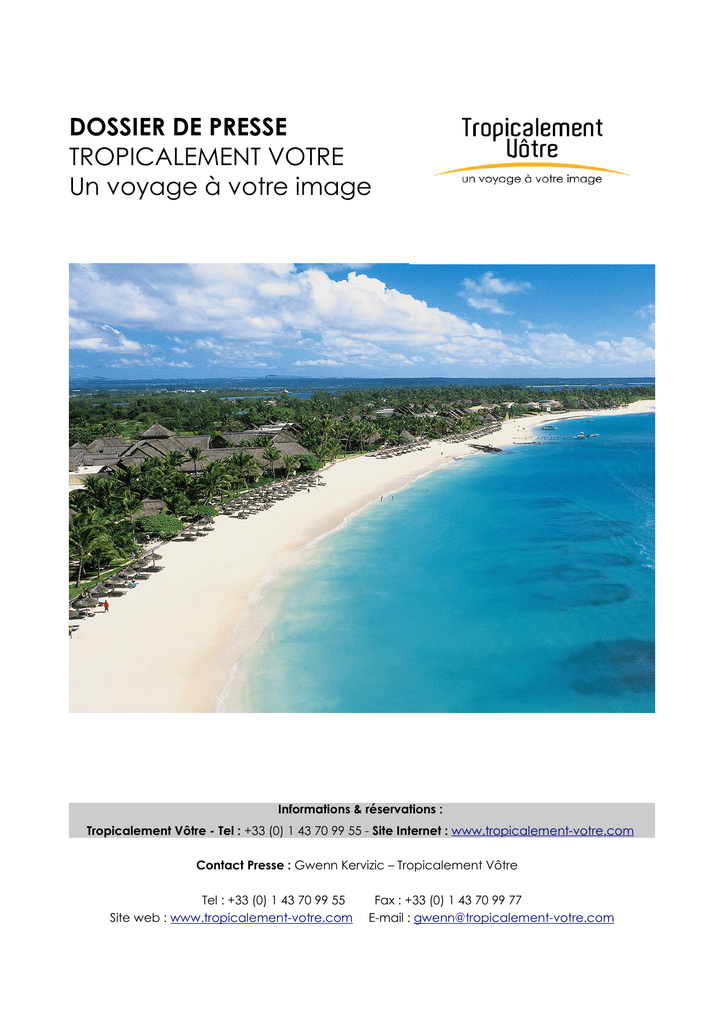 DOSSIER DE PRESSE
TROPICALEMENT VOTRE
Un voyage à votre image

Tropicalement
Vôtre
un voyage à votre image

Informations & réservations :
Tropicalement Vôtre - Tel : +33 (0) 1 43 70 99 55 - Site Internet : www.tropicalement-votre.com

Contact Presse : Gwenn Kervizic – Tropicalement Vôtre

Tel : +33 (0) 1 43 70 99 55 Fax : +33 (0) 1 43 70 99 77
Site web : www.tropicalement-votre.com E-mail : gwenn@tropicalement-votre.com